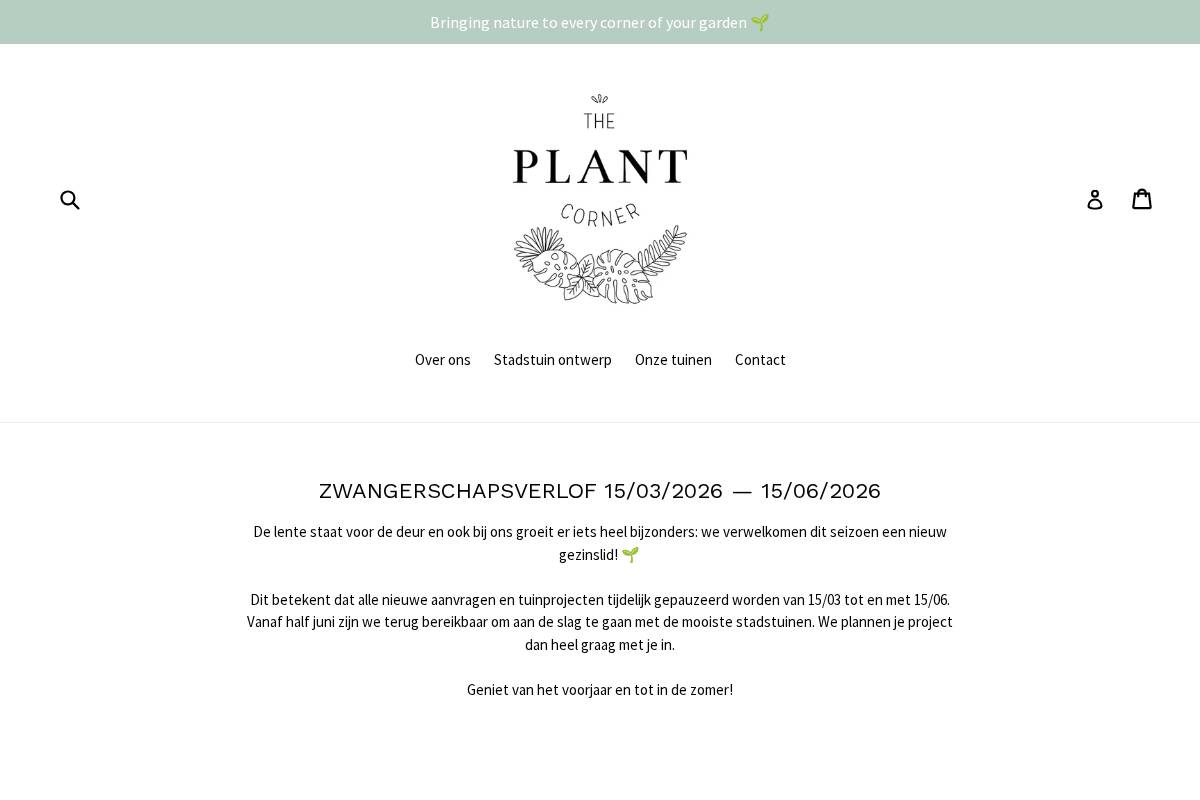 Bringing nature to every corner of your garden 🌱

THE
PLANT
CORNER

Over ons Stadstuin ontwerp Onze tuinen Contact

ZWANGERSCHAPSVERLOF 15/03/2026 — 15/06/2026

De lente staat voor de deur en ook bij ons groeit er iets heel bijzonders: we verwelkomen dit seizoen een nieuw gezinslid! 🌱

Dit betekent dat alle nieuwe aanvragen en tuinprojecten tijdelijk gepauzeerd worden van 15/03 tot en met 15/06. Vanaf half juni zijn we terug bereikbaar om aan de slag te gaan met de mooiste stadstuinen. We plannen je project dan heel graag met je in.

Geniet van het voorjaar en tot in de zomer!